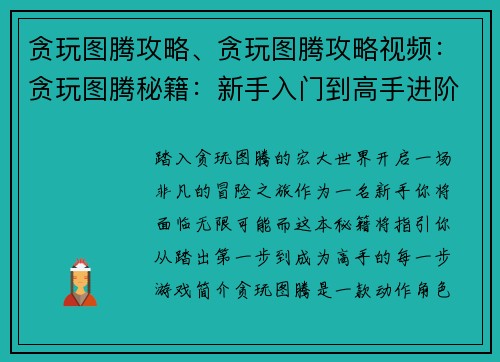 贪玩图腾攻略、贪玩图腾攻略视频：贪玩图腾秘籍：新手入门到高手进阶

踏入贪玩图腾的宏大世界开启一场非凡的冒险之旅作为一名新手你将面临无限可能而这本秘籍将指引你从踏出第一步到成为高手的每一步游戏简介贪玩图腾是一款动作角色